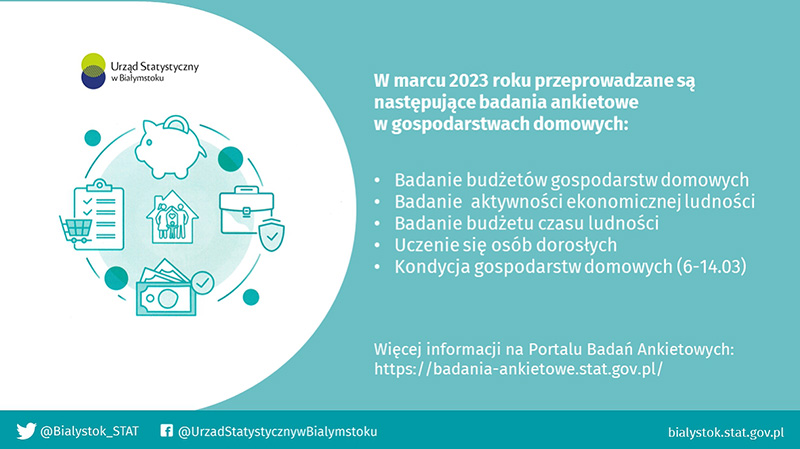 Urząd Statystyczny w Białymstoku

W marcu 2023 roku przeprowadzane są następujące badania ankietowe w gospodarstwach domowych:

• Badanie budżetów gospodarstw domowych
• Badanie aktywności ekonomicznej ludności
• Badanie budżetu czasu ludności
• Uczenie się osób dorosłych
• Kondycja gospodarstw domowych (6-14.03)

Więcej informacji na Portalu Badań Ankietowych: https://badania-ankietowe.stat.gov.pl/

@Bialystok_STAT @UrzadStatystycznywBialymstoku bialystok.stat.gov.pl